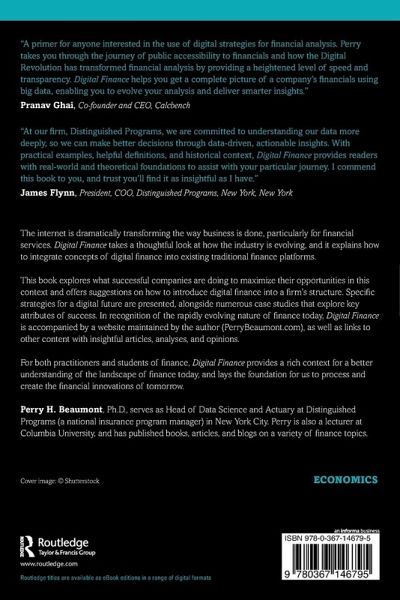 "A primer for anyone interested in the use of digital strategies for financial analysis. Perry takes you through the journey of public accessibility to financials and how the Digital Revolution has transformed financial analysis by providing a heightened level of speed and transparency. Digital Finance helps you get a complete picture of a company's financials using big data, enabling you to evolve your analysis and deliver smarter insights."
Pranav Ghai, Co-founder and CEO, Calcbench

"At our firm, Distinguished Programs, we are committed to understanding our data more deeply, so we can make better decisions through data-driven, actionable insights. With practical examples, helpful definitions, and historical context, Digital Finance provides readers with real-world and theoretical foundations to assist with your particular journey. I commend this book to you, and trust you'll find it as insightful as I have."
James Flynn, President, COO, Distinguished Programs, New York, New York

The internet is dramatically transforming the way business is done, particularly for financial services. Digital Finance takes a thoughtful look at how the industry is evolving, and it explains how to integrate concepts of digital finance into existing traditional finance platforms.

This book explores what successful companies are doing to maximize their opportunities in this context and offers suggestions on how to introduce digital finance into a firm's structure. Specific strategies for a digital future are presented, alongside numerous case studies that explore key attributes of success. In recognition of the rapidly evolving nature of finance today, Digital Finance is accompanied by a website maintained by the author (PerryBeaumont.com), as well as links to other content with insightful articles, analyses, and opinions.

For both practitioners and students of finance, Digital Finance provides a rich context for a better understanding of the landscape of finance today, and lays the foundation for us to process and create the financial innovations of tomorrow.

Perry H. Beaumont, Ph.D., serves as Head of Data Science and Actuary at Distinguished Programs (a national insurance program manager) in New York City. Perry is also a lecturer at Columbia University, and has published books, articles, and blogs on a variety of finance topics.

Cover image: © Shutterstock

ECONOMICS

Routledge
Taylor & Francis Group
www.routledge.com

Routledge titles are available as eBook editions in a range of digital formats

an informa business
ISBN 978-0-367-14679-5
9 780367 146795